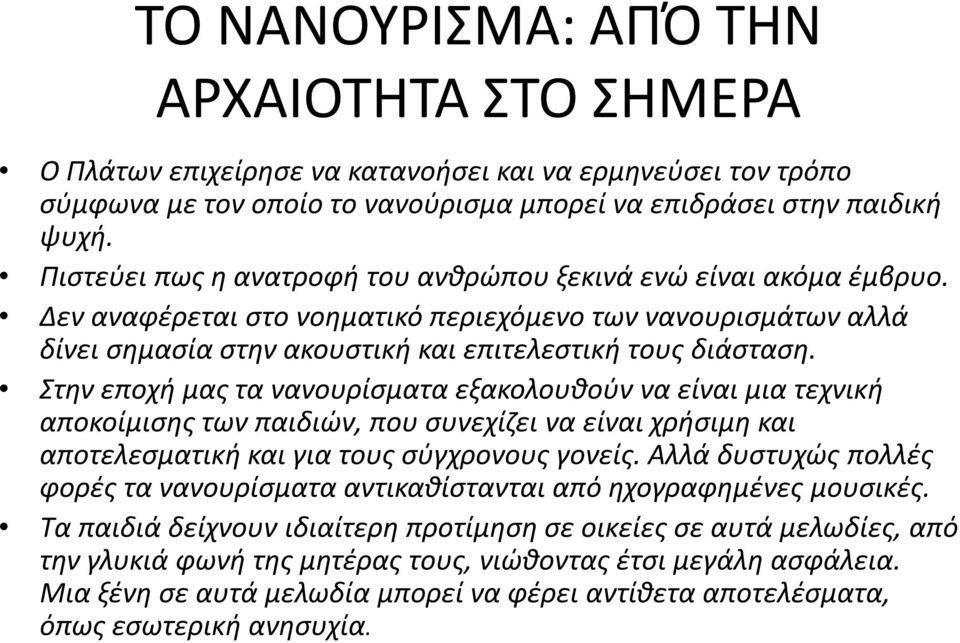 ΤΟ ΝΑΝΟΥΡΙΣΜΑ: ΑΠΌ ΤΗΝ ΑΡΧΑΙΟΤΗΤΑ ΣΤΟ ΣΗΜΕΡΑ

• Ο Πλάτων επιχείρησε να κατανοήσει και να ερμηνεύσει τον τρόπο σύμφωνα με τον οποίο το νανούρισμα μπορεί να επιδράσει στην παιδική ψυχή.
• Πιστεύει πως η ανατροφή του ανθρώπου ξεκινά ενώ είναι ακόμα έμβρυο.
• Δεν αναφέρεται στο νοηματικό περιεχόμενο των νανουρισμάτων αλλά δίνει σημασία στην ακουστική και επιτελεστική τους διάσταση.
• Στην εποχή μας τα νανουρίσματα εξακολουθούν να είναι μια τεχνική αποκοίμισης των παιδιών, που συνεχίζει να είναι χρήσιμη και αποτελεσματική και για τους σύγχρονους γονείς. Αλλά δυστυχώς πολλές φορές τα νανουρίσματα αντικαθίστανται από ηχογραφημένες μουσικές.
• Τα παιδιά δείχνουν ιδιαίτερη προτίμηση σε οικείες σε αυτά μελωδίες, από την γλυκιά φωνή της μητέρας τους, νιώθοντας έτσι μεγάλη ασφάλεια. Μια ξένη σε αυτά μελωδία μπορεί να φέρει αντίθετα αποτελέσματα, όπως εσωτερική ανησυχία.